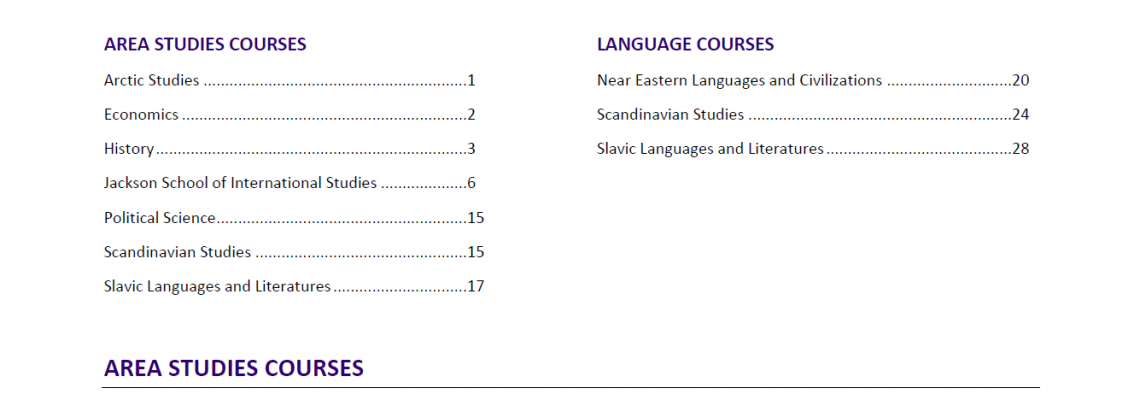 AREA STUDIES COURSES

Arctic Studies 1

Economics 2

History 3

Jackson School of International Studies 6

Political Science 15

Scandinavian Studies 15

Slavic Languages and Literatures 17

LANGUAGE COURSES

Near Eastern Languages and Civilizations 20

Scandinavian Studies 24

Slavic Languages and Literatures 28

AREA STUDIES COURSES